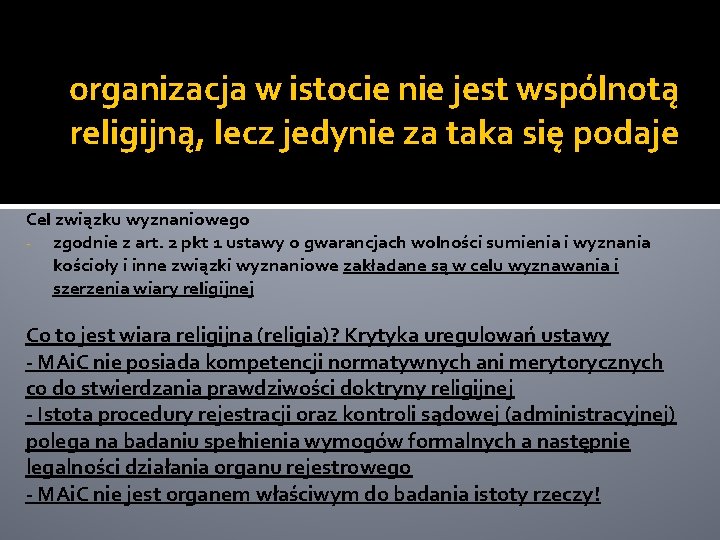 organizacja w istocie nie jest wspólnotą religijną, lecz jedynie za taka się podaje

Cel związku wyznaniowego

- zgodnie z art. 2 pkt 1 ustawy o gwarancjach wolności sumienia i wyznania kościoły i inne związki wyznaniowe zakładane są w celu wyznawania i szerzenia wiary religijnej

Co to jest wiara religijna (religia)? Krytyka uregulowań ustawy
- MAiC nie posiada kompetencji normatywnych ani merytorycznych co do stwierdzania prawdziwości doktryny religijnej
- Istota procedury rejestracji oraz kontroli sądowej (administracyjnej) polega na badaniu spełnienia wymogów formalnych a następnie legalności działania organu rejestrowego
- MAiC nie jest organem właściwym do badania istoty rzeczy!